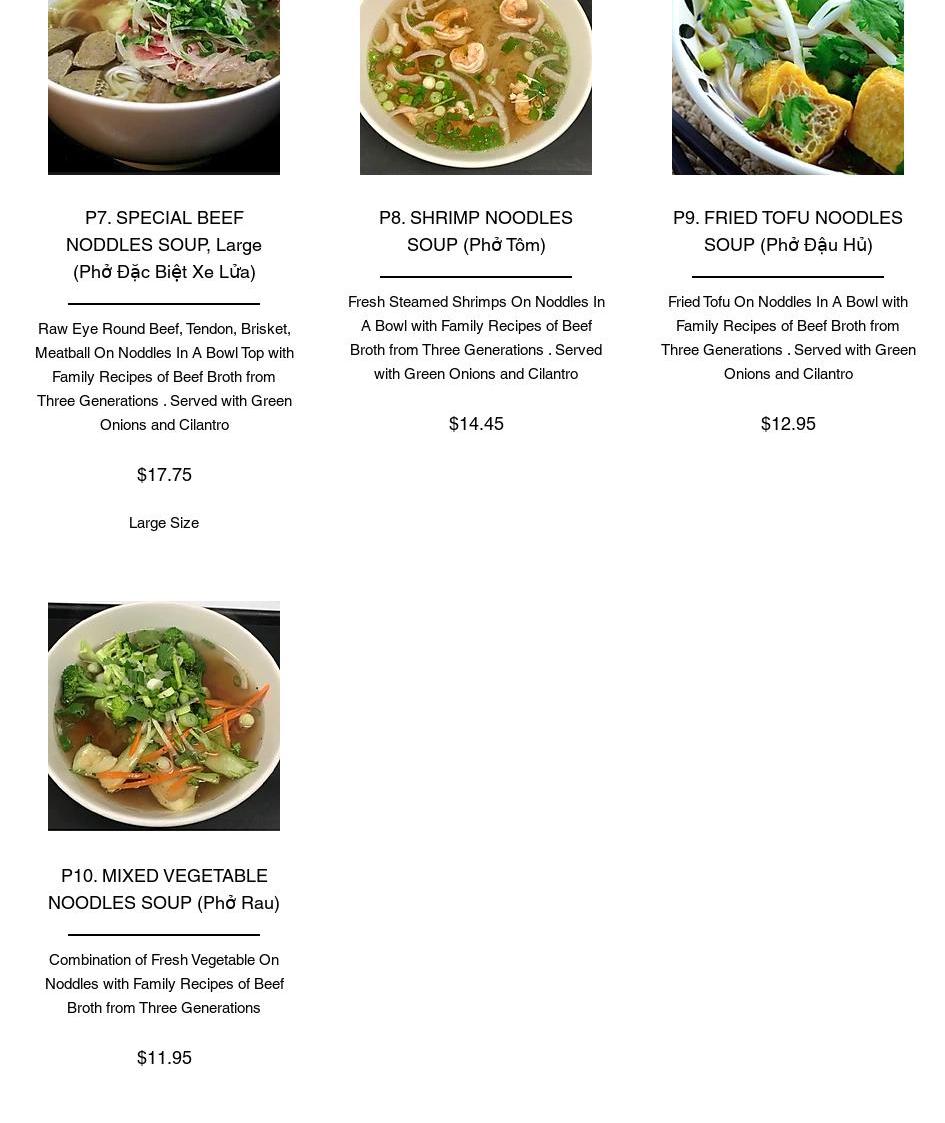 P7. SPECIAL BEEF NODDLES SOUP, Large (Phở Đặc Biệt Xe Lửa)

Raw Eye Round Beef, Tendon, Brisket, Meatball On Noddles In A Bowl Top with Family Recipes of Beef Broth from Three Generations . Served with Green Onions and Cilantro

$17.75

Large Size

P8. SHRIMP NOODLES SOUP (Phở Tôm)

Fresh Steamed Shrimps On Noddles In A Bowl with Family Recipes of Beef Broth from Three Generations . Served with Green Onions and Cilantro

$14.45

P9. FRIED TOFU NOODLES SOUP (Phở Đậu Hủ)

Fried Tofu On Noddles In A Bowl with Family Recipes of Beef Broth from Three Generations . Served with Green Onions and Cilantro

$12.95

P10. MIXED VEGETABLE NOODLES SOUP (Phở Rau)

Combination of Fresh Vegetable On Noddles with Family Recipes of Beef Broth from Three Generations

$11.95